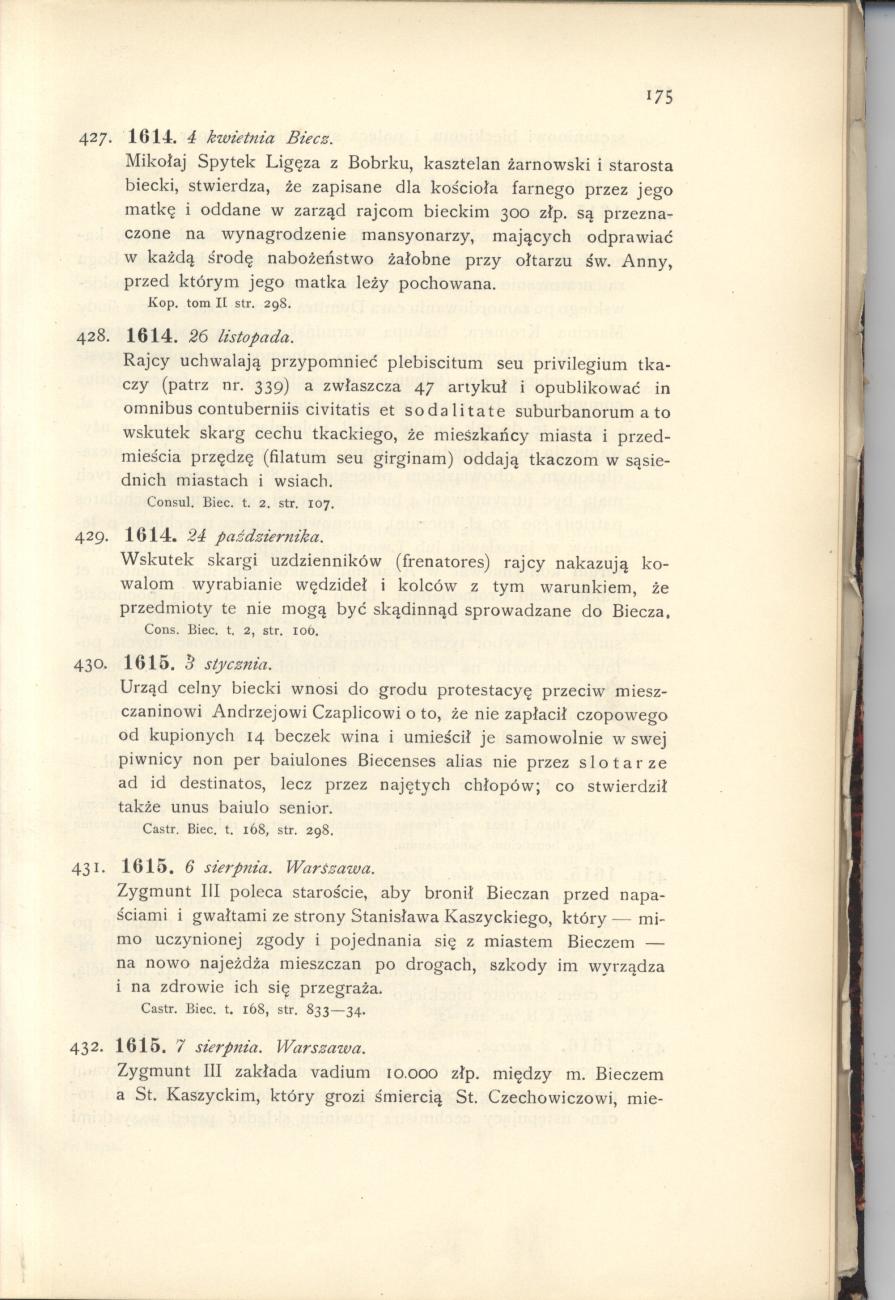 175

427. 1614. 4 kwietnia Biecz.
Mikołaj Spytek Ligęza z Bobrku, kasztelan żarnowski i starosta biecki, stwierdza, że zapisane dla kościoła farnego przez jego matkę i oddane w zarząd rajcom bieckim 300 złp. są przeznaczone na wynagrodzenie mansyonarzy, mających odprawiać w każdą środę nabożeństwo żałobne przy ołtarzu św. Anny, przed którym jego matka leży pochowana.
Kop. tom II str. 298.

428. 1614. 26 listopada.
Rajcy uchwalają przypomnieć plebiscitum seu privilegium tkaczy (patrz nr. 339) a zwłaszcza 47 artykuł i opublikować in omnibus contuberniis civitatis et sodalitate suburbanorum a to wskutek skarg cechu tkackiego, że mieszkańcy miasta i przedmieścia przędzę (filatum seu girginam) oddają tkaczom w sąsiednich miastach i wsiach.
Consul. Biec. t. 2. str. 107.

429. 1614. 24 października.
Wskutek skargi uzdzienników (frenatores) rajcy nakazują kowalom wyrabianie wędzideł i kolców z tym warunkiem, że przedmioty te nie mogą być skądinnąd sprowadzane do Biecza.
Cons. Biec. t. 2, str. 106.

430. 1615. 3 stycznia.
Urząd celny biecki wnosi do grodu protestacyę przeciw mieszczaninowi Andrzejowi Czaplicowi o to, że nie zapłacił czopowego od kupionych 14 beczek wina i umieścił je samowolnie w swej piwnicy non per baiulones Biecenses alias nie przez slotarze ad id destinatos, lecz przez najętych chłopów; co stwierdził także unus baiulo senior.
Castr. Biec. t. 168, str. 298.

431. 1615. 6 sierpnia. Warszawa.
Zygmunt III poleca staroście, aby bronił Bieczan przed napaściami i gwałtami ze strony Stanisława Kaszyckiego, który — mimo uczynionej zgody i pojednania się z miastem Bieczem — na nowo najeżdża mieszczan po drogach, szkody im wyrządza i na zdrowie ich się przegraża.
Castr. Biec. t. 168, str. 833—34.

432. 1615. 7 sierpnia. Warszawa.
Zygmunt III zakłada vadium 10.000 złp. między m. Bieczem a St. Kaszyckim, który grozi śmiercią St. Czechowiczowi, mie-